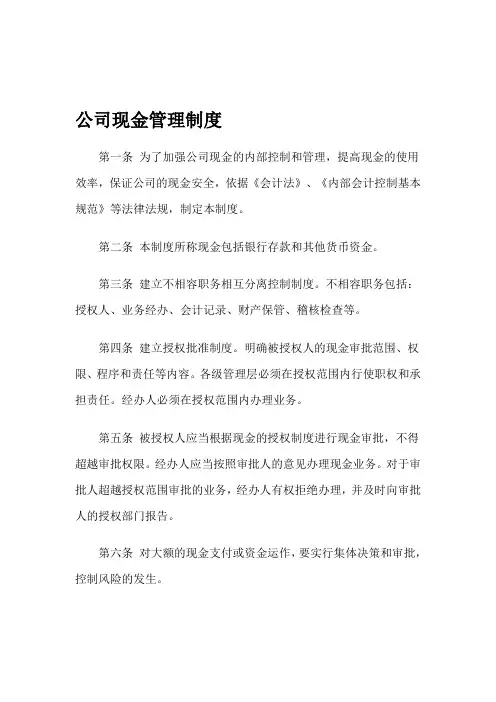 公司现金管理制度

第一条 为了加强公司现金的内部控制和管理，提高现金的使用效率，保证公司的现金安全，依据《会计法》、《内部会计控制基本规范》等法律法规，制定本制度。

第二条 本制度所称现金包括银行存款和其他货币资金。

第三条 建立不相容职务相互分离控制制度。不相容职务包括：授权人、业务经办、会计记录、财产保管、稽核检查等。

第四条 建立授权批准制度。明确被授权人的现金审批范围、权限、程序和责任等内容。各级管理层必须在授权范围内行使职权和承担责任。经办人必须在授权范围内办理业务。

第五条 被授权人应当根据现金的授权制度进行现金审批，不得超越审批权限。经办人应当按照审批人的意见办理现金业务。对于审批人超越授权范围审批的业务，经办人有权拒绝办理，并及时向审批人的授权部门报告。

第六条 对大额的现金支付或资金运作，要实行集体决策和审批，控制风险的发生。